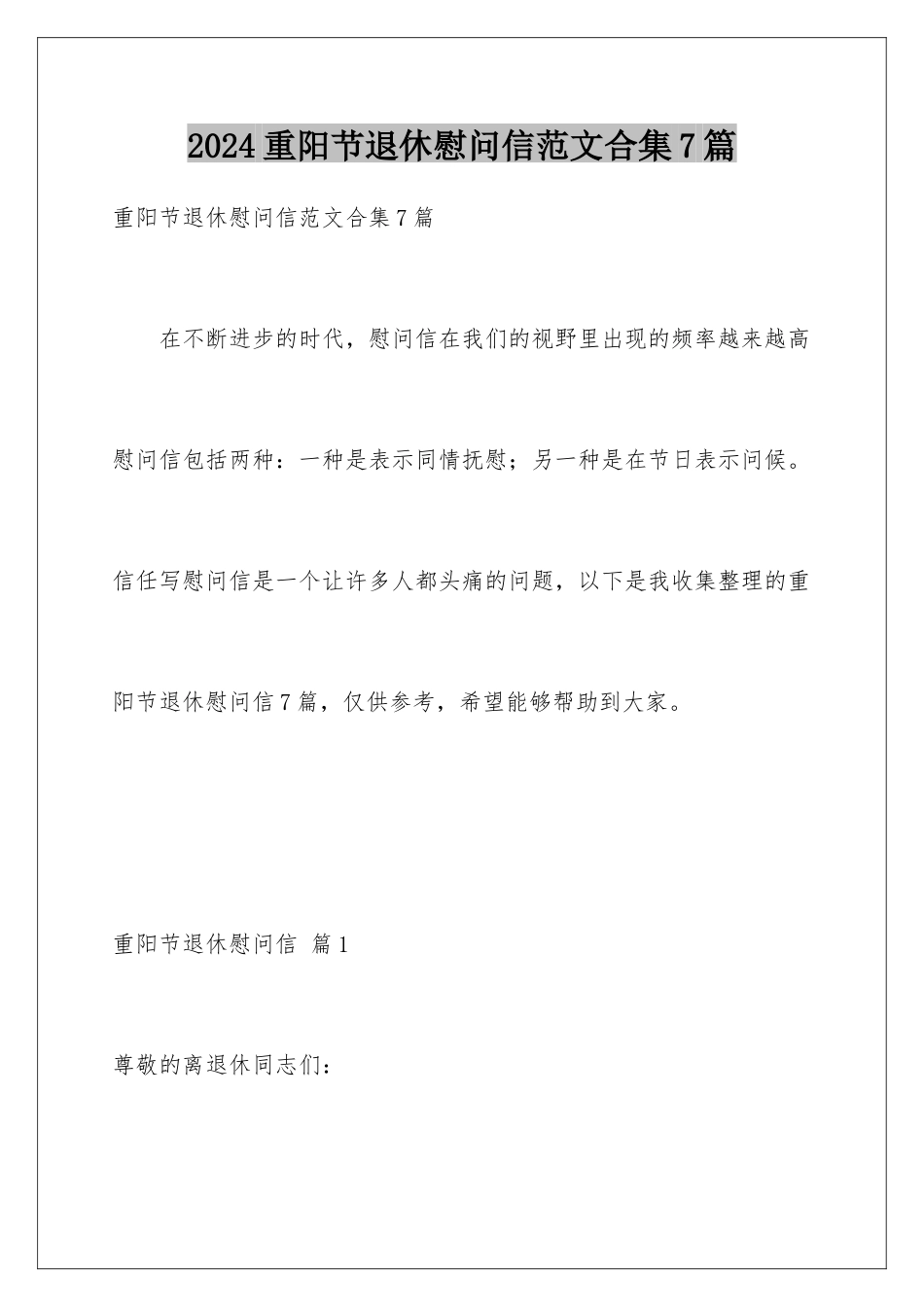 2024重阳节退休慰问信范文合集7篇

重阳节退休慰问信范文合集7篇

在不断进步的时代，慰问信在我们的视野里出现的频率越来越高慰问信包括两种：一种是表示同情抚慰；另一种是在节日表示问候。信任写慰问信是一个让许多人都头痛的问题，以下是我收集整理的重阳节退休慰问信7篇，仅供参考，希望能够帮助到大家。

重阳节退休慰问信 篇1

尊敬的离退休同志们：